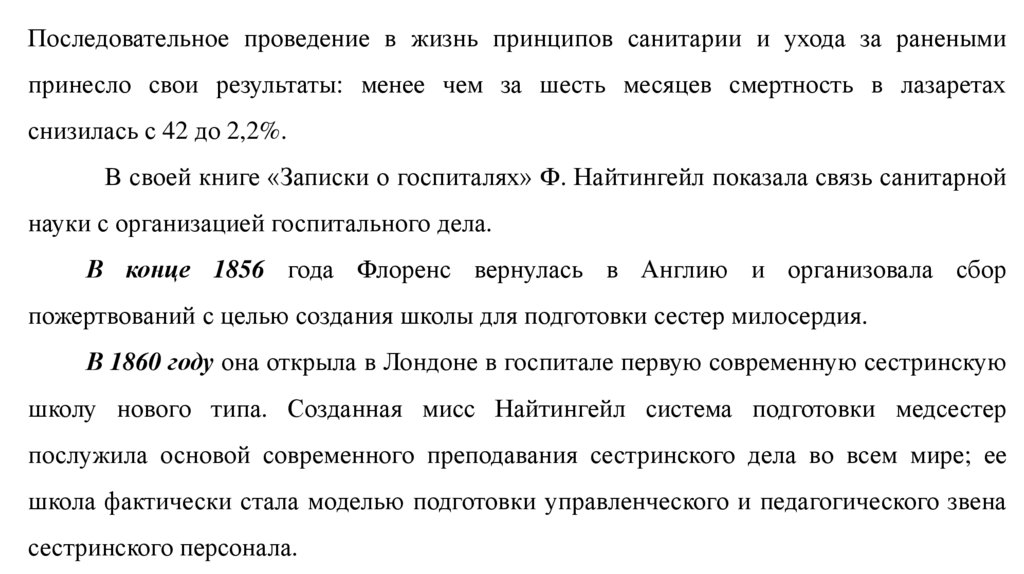 Последовательное проведение в жизнь принципов санитарии и ухода за ранеными принесло свои результаты: менее чем за шесть месяцев смертность в лазаретах снизилась с 42 до 2,2%.

В своей книге «Записки о госпиталях» Ф. Найтингейл показала связь санитарной науки с организацией госпитального дела.

В конце 1856 года Флоренс вернулась в Англию и организовала сбор пожертвований с целью создания школы для подготовки сестер милосердия.

В 1860 году она открыла в Лондоне в госпитале первую современную сестринскую школу нового типа. Созданная мисс Найтингейл система подготовки медсестер послужила основой современного преподавания сестринского дела во всем мире; ее школа фактически стала моделью подготовки управленческого и педагогического звена сестринского персонала.